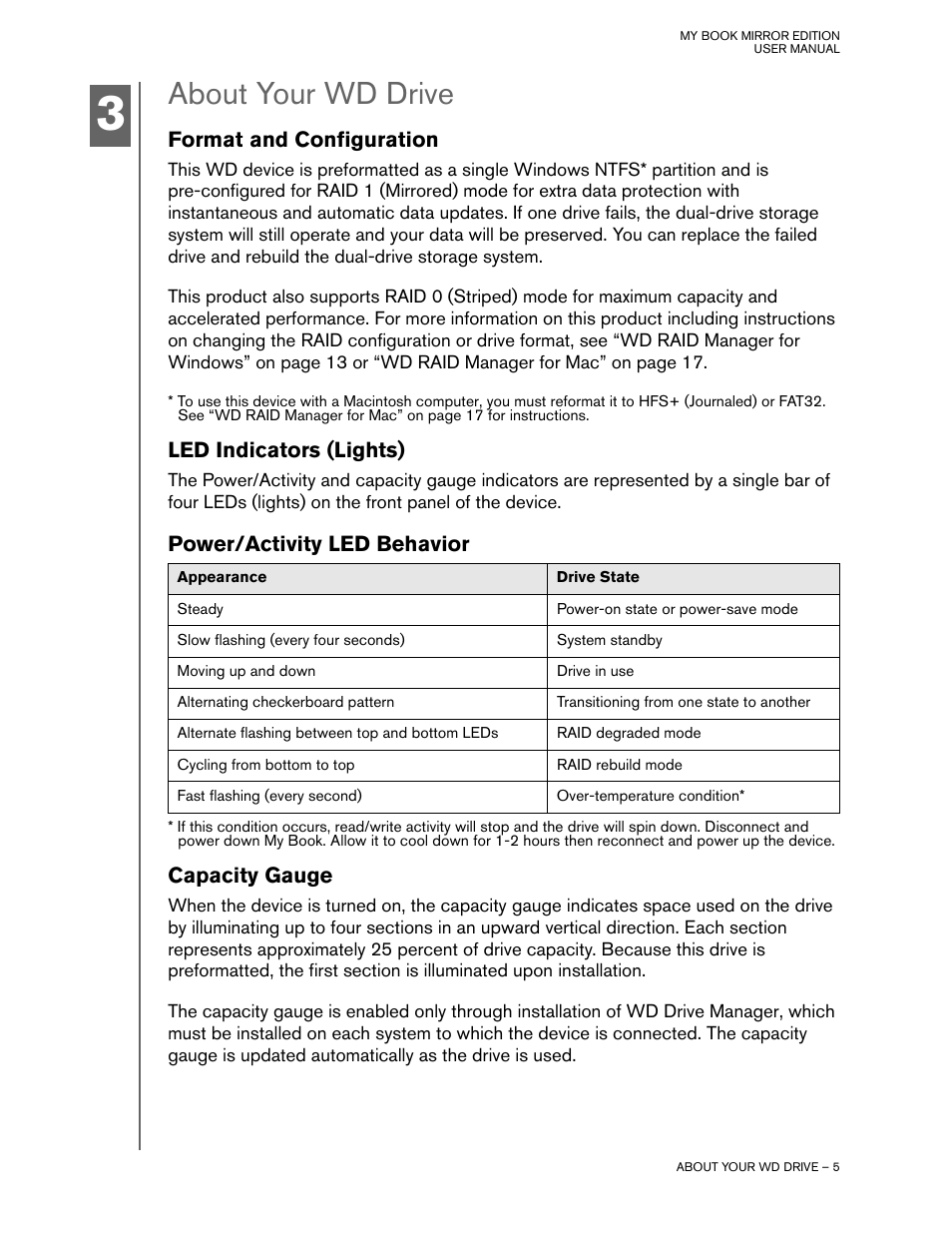 MY BOOK MIRROR EDITION
USER MANUAL

3

About Your WD Drive

Format and Configuration

This WD device is preformatted as a single Windows NTFS* partition and is pre-configured for RAID 1 (Mirrored) mode for extra data protection with instantaneous and automatic data updates. If one drive fails, the dual-drive storage system will still operate and your data will be preserved. You can replace the failed drive and rebuild the dual-drive storage system.

This product also supports RAID 0 (Striped) mode for maximum capacity and accelerated performance. For more information on this product including instructions on changing the RAID configuration or drive format, see “WD RAID Manager for Windows” on page 13 or “WD RAID Manager for Mac” on page 17.

* To use this device with a Macintosh computer, you must reformat it to HFS+ (Journaled) or FAT32. See “WD RAID Manager for Mac” on page 17 for instructions.

LED Indicators (Lights)

The Power/Activity and capacity gauge indicators are represented by a single bar of four LEDs (lights) on the front panel of the device.

Power/Activity LED Behavior

| Appearance | Drive State |
|---|---|
| Steady | Power-on state or power-save mode |
| Slow flashing (every four seconds) | System standby |
| Moving up and down | Drive in use |
| Alternating checkerboard pattern | Transitioning from one state to another |
| Alternate flashing between top and bottom LEDs | RAID degraded mode |
| Cycling from bottom to top | RAID rebuild mode |
| Fast flashing (every second) | Over-temperature condition* |

* If this condition occurs, read/write activity will stop and the drive will spin down. Disconnect and power down My Book. Allow it to cool down for 1-2 hours then reconnect and power up the device.

Capacity Gauge

When the device is turned on, the capacity gauge indicates space used on the drive by illuminating up to four sections in an upward vertical direction. Each section represents approximately 25 percent of drive capacity. Because this drive is preformatted, the first section is illuminated upon installation.

The capacity gauge is enabled only through installation of WD Drive Manager, which must be installed on each system to which the device is connected. The capacity gauge is updated automatically as the drive is used.

ABOUT YOUR WD DRIVE – 5